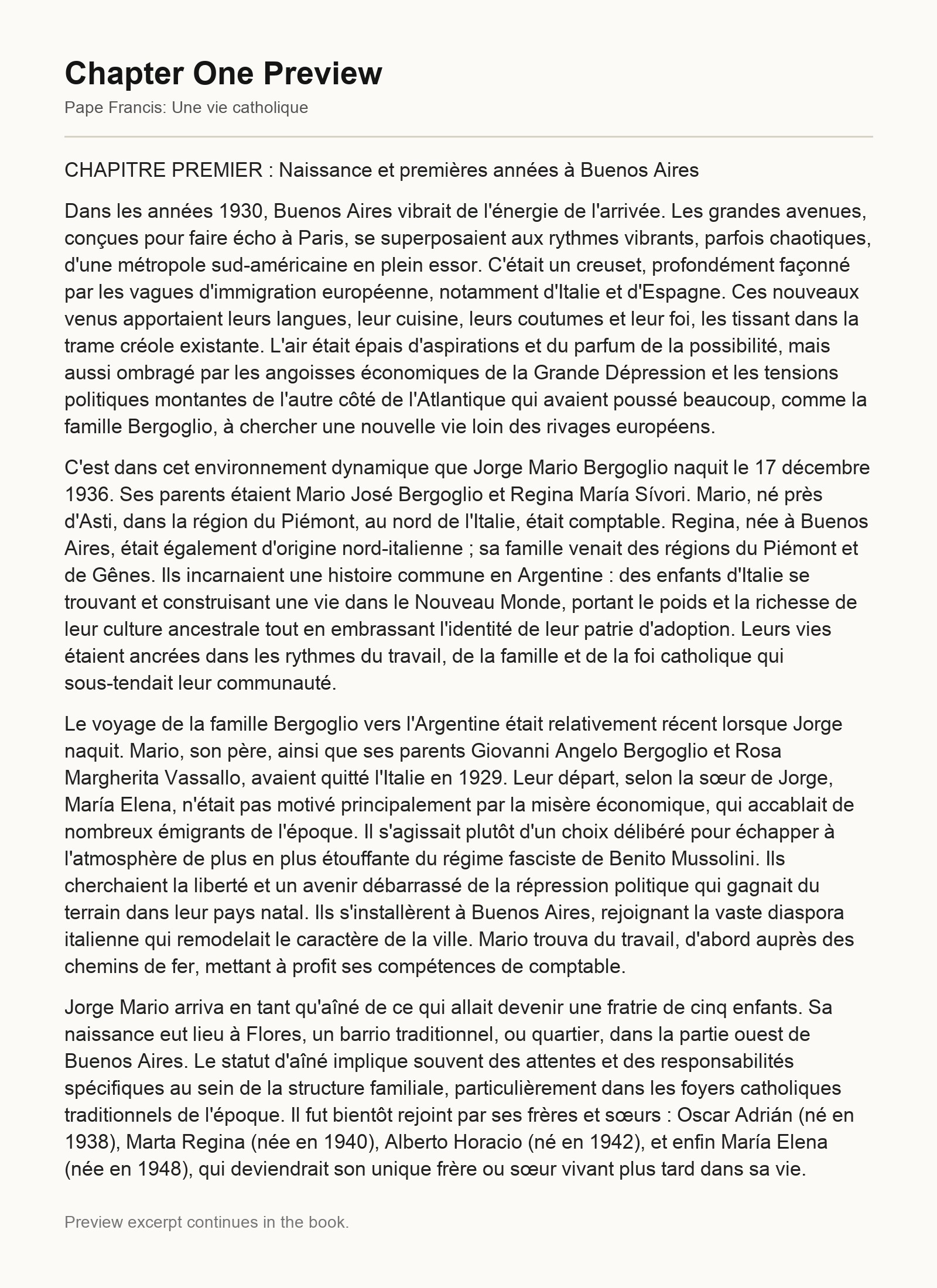 Chapter One Preview

Pape Francis: Une vie catholique

CHAPITRE PREMIER : Naissance et premières années à Buenos Aires

Dans les années 1930, Buenos Aires vibrait de l'énergie de l'arrivée. Les grandes avenues, conçues pour faire écho à Paris, se superposaient aux rythmes vibrants, parfois chaotiques, d'une métropole sud-américaine en plein essor. C'était un creuset, profondément façonné par les vagues d'immigration européenne, notamment d'Italie et d'Espagne. Ces nouveaux venus apportaient leurs langues, leur cuisine, leurs coutumes et leur foi, les tissant dans la trame créole existante. L'air était épais d'aspirations et du parfum de la possibilité, mais aussi ombragé par les angoisses économiques de la Grande Dépression et les tensions politiques montantes de l'autre côté de l'Atlantique qui avaient poussé beaucoup, comme la famille Bergoglio, à chercher une nouvelle vie loin des rivages européens.

C'est dans cet environnement dynamique que Jorge Mario Bergoglio naquit le 17 décembre 1936. Ses parents étaient Mario José Bergoglio et Regina María Sívori. Mario, né près d'Asti, dans la région du Piémont, au nord de l'Italie, était comptable. Regina, née à Buenos Aires, était également d'origine nord-italienne ; sa famille venait des régions du Piémont et de Gênes. Ils incarnaient une histoire commune en Argentine : des enfants d'Italie se trouvant et construisant une vie dans le Nouveau Monde, portant le poids et la richesse de leur culture ancestrale tout en embrassant l'identité de leur patrie d'adoption. Leurs vies étaient ancrées dans les rythmes du travail, de la famille et de la foi catholique qui sous-tendait leur communauté.

Le voyage de la famille Bergoglio vers l'Argentine était relativement récent lorsque Jorge naquit. Mario, son père, ainsi que ses parents Giovanni Angelo Bergoglio et Rosa Margherita Vassallo, avaient quitté l'Italie en 1929. Leur départ, selon la sœur de Jorge, María Elena, n'était pas motivé principalement par la misère économique, qui accablait de nombreux émigrants de l'époque. Il s'agissait plutôt d'un choix délibéré pour échapper à l'atmosphère de plus en plus étouffante du régime fasciste de Benito Mussolini. Ils cherchaient la liberté et un avenir débarrassé de la répression politique qui gagnait du terrain dans leur pays natal. Ils s'installèrent à Buenos Aires, rejoignant la vaste diaspora italienne qui remodelait le caractère de la ville. Mario trouva du travail, d'abord auprès des chemins de fer, mettant à profit ses compétences de comptable.

Jorge Mario arriva en tant qu'aîné de ce qui allait devenir une fratrie de cinq enfants. Sa naissance eut lieu à Flores, un barrio traditionnel, ou quartier, dans la partie ouest de Buenos Aires. Le statut d'aîné implique souvent des attentes et des responsabilités spécifiques au sein de la structure familiale, particulièrement dans les foyers catholiques traditionnels de l'époque. Il fut bientôt rejoint par ses frères et sœurs : Oscar Adrián (né en 1938), Marta Regina (née en 1940), Alberto Horacio (né en 1942), et enfin María Elena (née en 1948), qui deviendrait son unique frère ou sœur vivant plus tard dans sa vie.

Preview excerpt continues in the book.